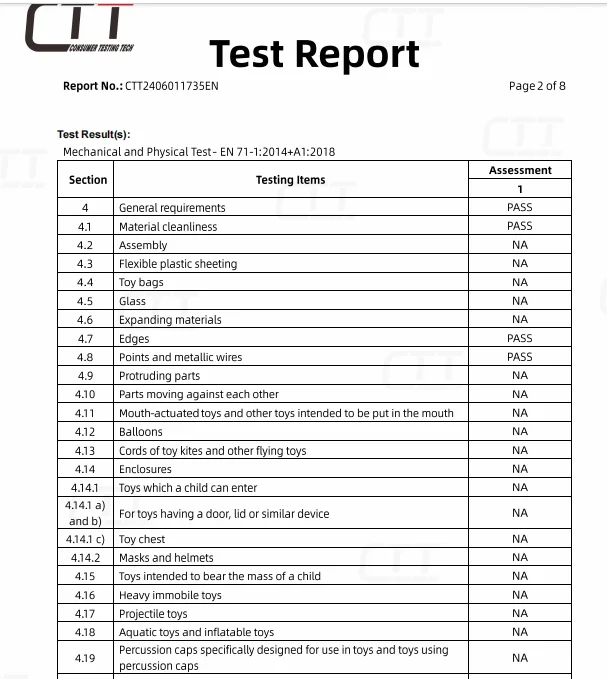 CTT
CONSUMER TESTING TECH

Test Report

Report No.: CTT2406011735EN

Page 2 of 8

Test Result(s):
Mechanical and Physical Test - EN 71-1:2014+A1:2018

| Section | Testing Items | Assessment 1 |
|---|---|---|
| 4 | General requirements | PASS |
| 4.1 | Material cleanliness | PASS |
| 4.2 | Assembly | NA |
| 4.3 | Flexible plastic sheeting | NA |
| 4.4 | Toy bags | NA |
| 4.5 | Glass | NA |
| 4.6 | Expanding materials | NA |
| 4.7 | Edges | PASS |
| 4.8 | Points and metallic wires | PASS |
| 4.9 | Protruding parts | NA |
| 4.10 | Parts moving against each other | NA |
| 4.11 | Mouth-actuated toys and other toys intended to be put in the mouth | NA |
| 4.12 | Balloons | NA |
| 4.13 | Cords of toy kites and other flying toys | NA |
| 4.14 | Enclosures | NA |
| 4.14.1 | Toys which a child can enter | NA |
| 4.14.1 a) and b) | For toys having a door, lid or similar device | NA |
| 4.14.1 c) | Toy chest | NA |
| 4.14.2 | Masks and helmets | NA |
| 4.15 | Toys intended to bear the mass of a child | NA |
| 4.16 | Heavy immobile toys | NA |
| 4.17 | Projectile toys | NA |
| 4.18 | Aquatic toys and inflatable toys | NA |
| 4.19 | Percussion caps specifically designed for use in toys and toys using percussion caps | NA |